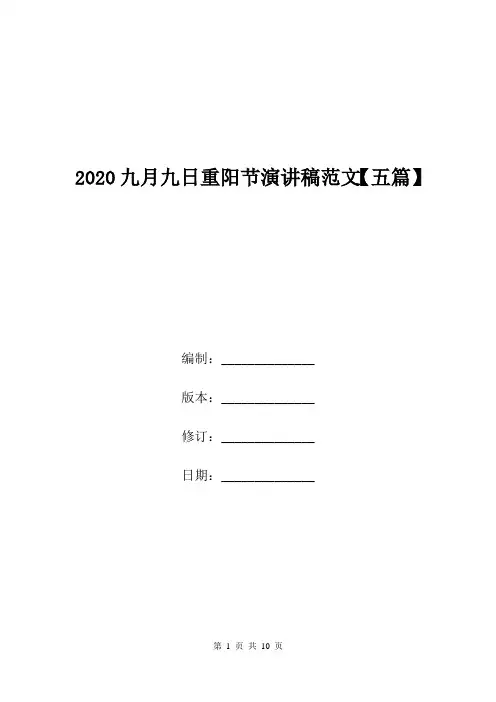 2020九月九日重阳节演讲稿范文【五篇】

编制：____

版本：____

修订：____

日期：____

第1页 共10页